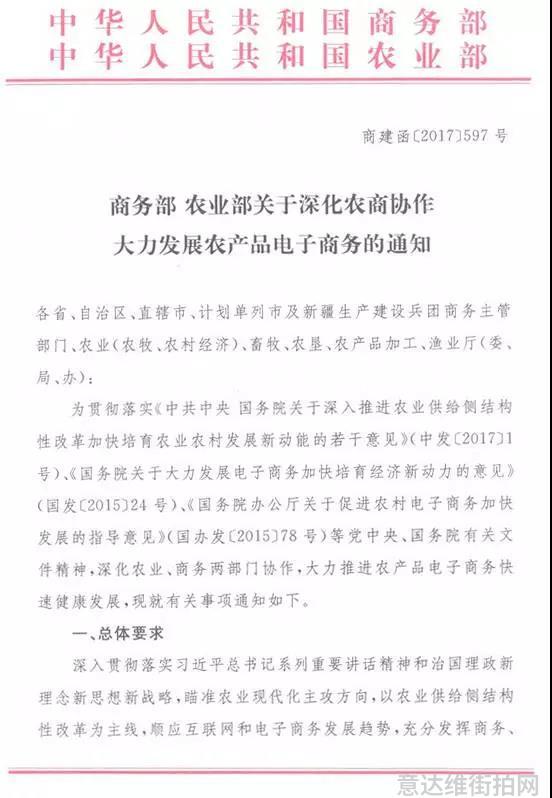 中华人民共和国商务部
中华人民共和国农业部

商建函〔2017〕597号

商务部 农业部关于深化农商协作
大力发展农产品电子商务的通知

各省、自治区、直辖市、计划单列市及新疆生产建设兵团商务主管部门、农业（农牧、农村经济）、畜牧、农垦、农产品加工、渔业厅（委、局、办）：

为贯彻落实《中共中央 国务院关于深入推进农业供给侧结构性改革加快培育农业农村发展新动能的若干意见》（中发〔2017〕1号）、《国务院关于大力发展电子商务加快培育经济新动力的意见》（国发〔2015〕24号）、《国务院办公厅关于促进农村电子商务加快发展的指导意见》（国办发〔2015〕78号）等党中央、国务院有关文件精神，深化农业、商务两部门协作，大力推进农产品电子商务快速健康发展，现就有关事项通知如下。

一、总体要求

深入贯彻落实习近平总书记系列重要讲话精神和治国理政新理念新思想新战略，瞄准农业现代化主攻方向，以农业供给侧结构性改革为主线，顺应互联网和电子商务发展趋势，充分发挥商务、

意达维街拍网